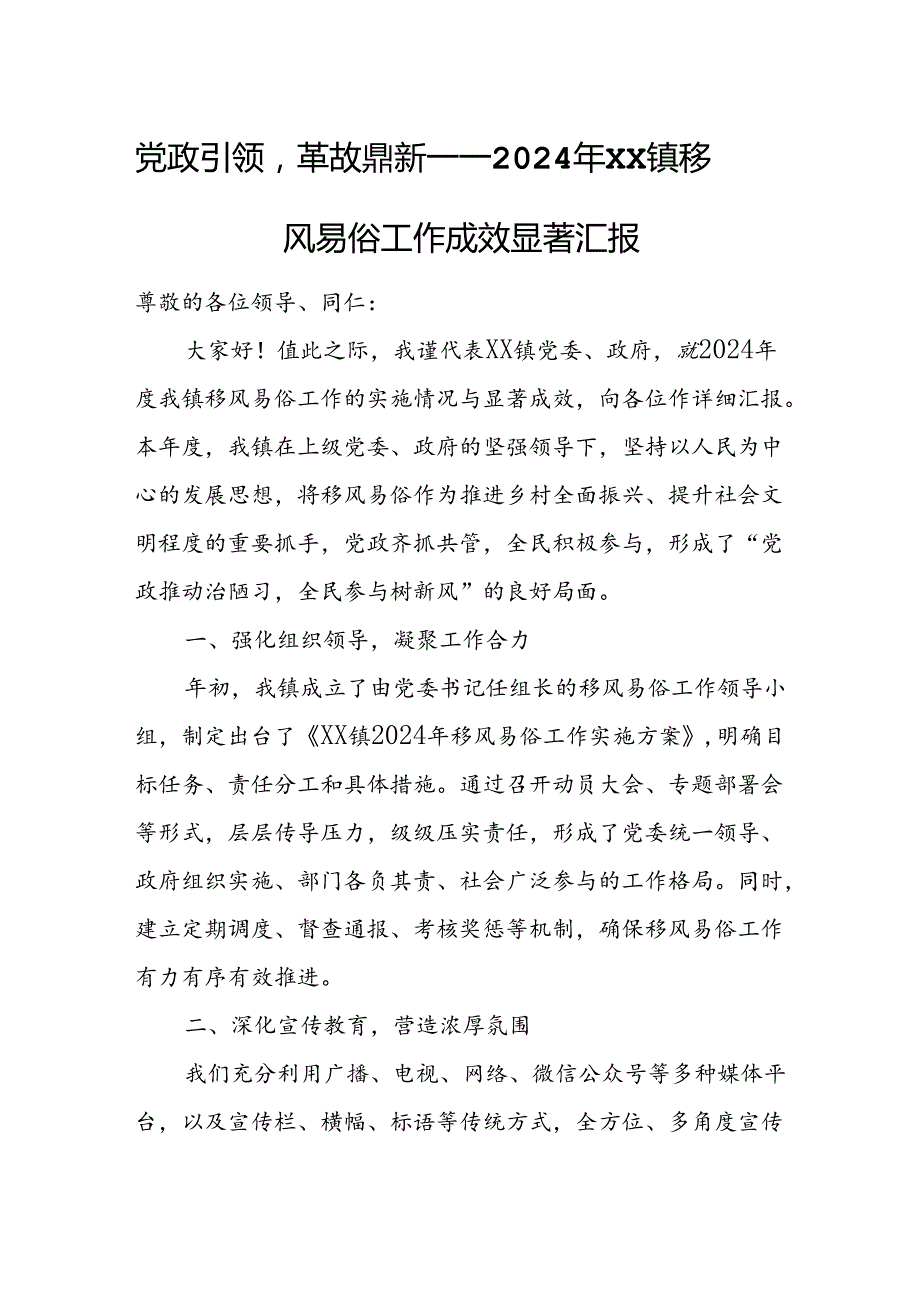 党政引领，革故鼎新——2024年XX镇移风易俗工作成效显著汇报

尊敬的各位领导、同仁：

大家好！值此之际，我谨代表XX镇党委、政府，就2024年度我镇移风易俗工作的实施情况与显著成效，向各位作详细汇报。本年度，我镇在上级党委、政府的坚强领导下，坚持以人民为中心的发展思想，将移风易俗作为推进乡村全面振兴、提升社会文明程度的重要抓手，党政齐抓共管，全民积极参与，形成了“党政推动治陋习，全民参与树新风”的良好局面。

一、强化组织领导，凝聚工作合力

年初，我镇成立了由党委书记任组长的移风易俗工作领导小组，制定出台了《XX镇2024年移风易俗工作实施方案》，明确目标任务、责任分工和具体措施。通过召开动员大会、专题部署会等形式，层层传导压力，级级压实责任，形成了党委统一领导、政府组织实施、部门各负其责、社会广泛参与的工作格局。同时，建立定期调度、督查通报、考核奖惩等机制，确保移风易俗工作有力有序有效推进。

二、深化宣传教育，营造浓厚氛围

我们充分利用广播、电视、网络、微信公众号等多种媒体平台，以及宣传栏、横幅、标语等传统方式，全方位、多角度宣传